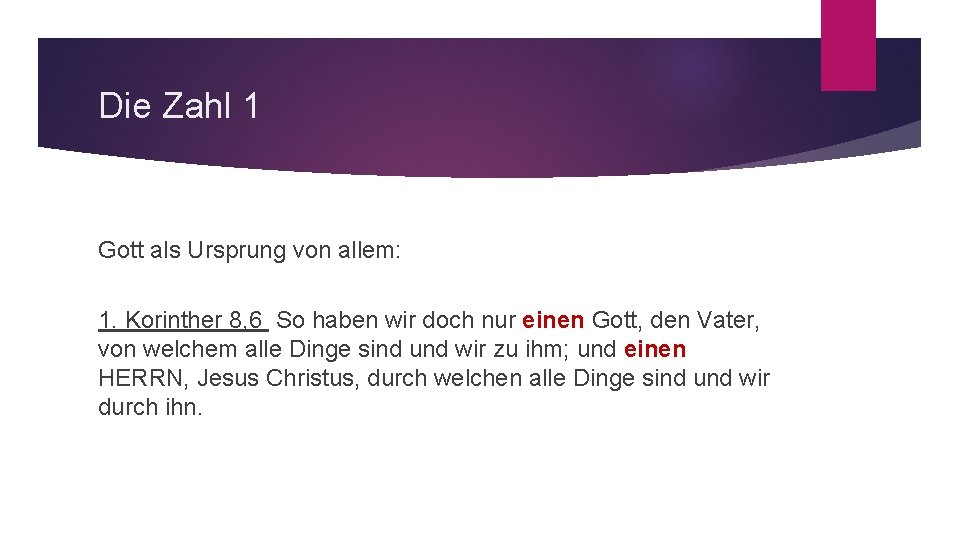 Die Zahl 1

Gott als Ursprung von allem:

1. Korinther 8,6 So haben wir doch nur einen Gott, den Vater, von welchem alle Dinge sind und wir zu ihm; und einen HERRN, Jesus Christus, durch welchen alle Dinge sind und wir durch ihn.